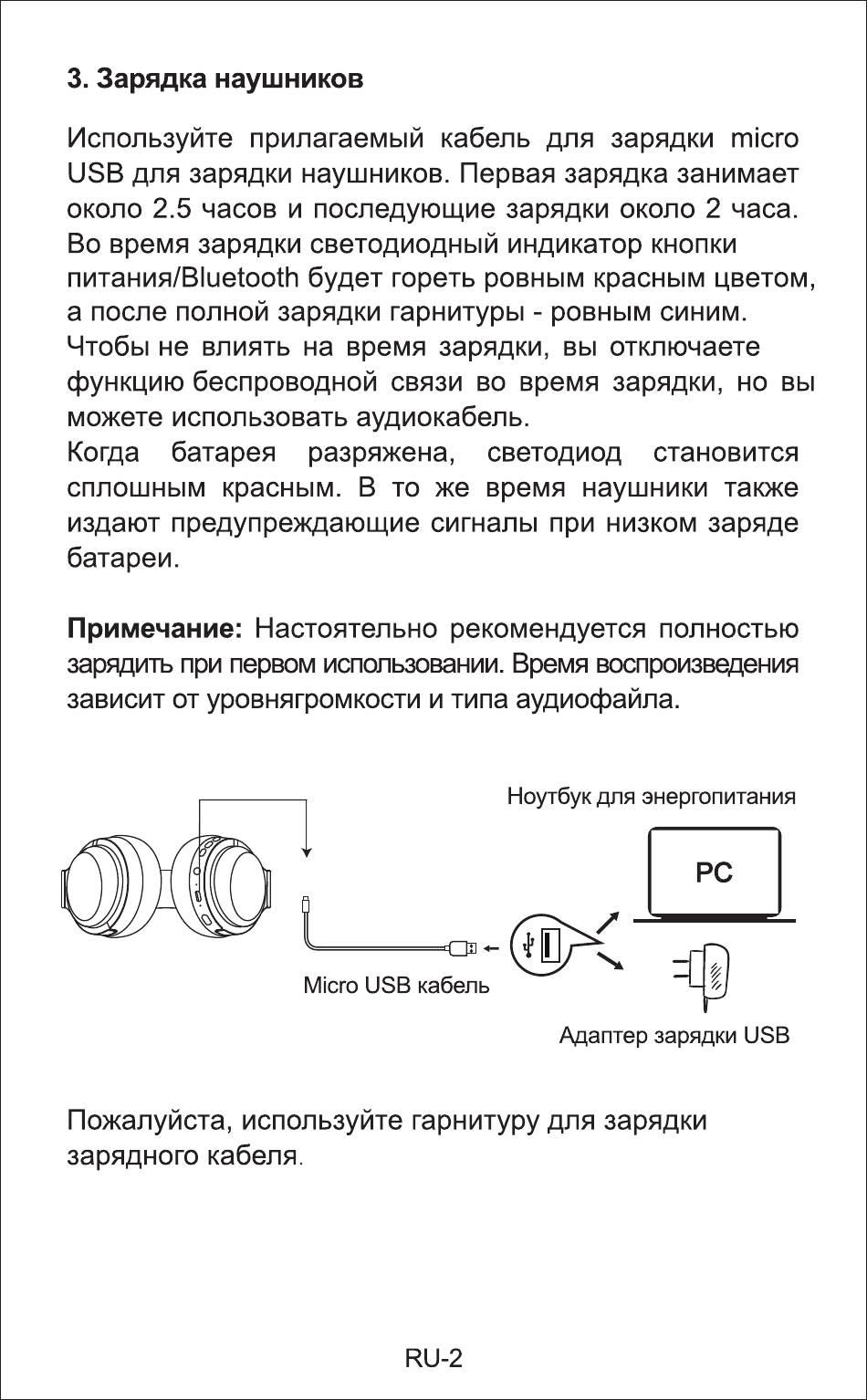 3. Зарядка наушников

Используйте прилагаемый кабель для зарядки micro USB для зарядки наушников. Первая зарядка занимает около 2.5 часов и последующие зарядки около 2 часа. Во время зарядки светодиодный индикатор кнопки питания/Bluetooth будет гореть ровным красным цветом, а после полной зарядки гарнитуры - ровным синим. Чтобы не влиять на время зарядки, вы отключаете функцию беспроводной связи во время зарядки, но вы можете использовать аудиокабель.
Когда батарея разряжена, светодиод становится сплошным красным. В то же время наушники также издают предупреждающие сигналы при низком заряде батареи.

Примечание: Настоятельно рекомендуется полностью зарядить при первом использовании. Время воспроизведения зависит от уровнягромкости и типа аудиофайла.

Ноутбук для энергопитания

PC

Micro USB кабель

Адаптер зарядки USB

Пожалуйста, используйте гарнитуру для зарядки зарядного кабеля.

RU-2